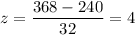 $z = \frac{368 - 240}{32} = 4$